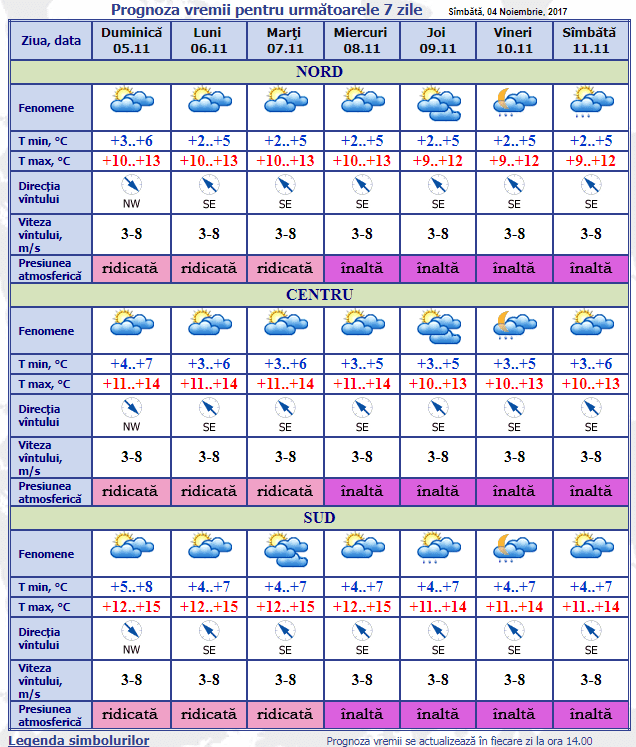 Prognoza vremii pentru următoarele 7 zile Sîmbătă, 04 Noiembrie, 2017

| Ziua, data | Duminică 05.11 | Luni 06.11 | Marţi 07.11 | Miercuri 08.11 | Joi 09.11 | Vineri 10.11 | Sîmbătă 11.11 |
|---|---|---|---|---|---|---|---|
| NORD | | | | | | | |
| Fenomene | | | | | | | |
| T min, °C | +3..+6 | +2..+5 | +2..+5 | +2..+5 | +2..+5 | +2..+5 | +2..+5 |
| T max, °C | +10..+13 | +10..+13 | +10..+13 | +10..+13 | +9..+12 | +9..+12 | +9..+12 |
| Direcţia vîntului | NW | SE | SE | SE | SE | SE | SE |
| Viteza vîntului, m/s | 3-8 | 3-8 | 3-8 | 3-8 | 3-8 | 3-8 | 3-8 |
| Presiunea atmosferică | ridicată | ridicată | ridicată | înaltă | înaltă | înaltă | înaltă |
| CENTRU | | | | | | | |
| Fenomene | | | | | | | |
| T min, °C | +4..+7 | +3..+6 | +3..+6 | +3..+5 | +3..+5 | +3..+5 | +3..+6 |
| T max, °C | +11..+14 | +11..+14 | +11..+14 | +11..+14 | +10..+13 | +10..+13 | +10..+13 |
| Direcţia vîntului | NW | SE | SE | SE | SE | SE | SE |
| Viteza vîntului, m/s | 3-8 | 3-8 | 3-8 | 3-8 | 3-8 | 3-8 | 3-8 |
| Presiunea atmosferică | ridicată | ridicată | ridicată | înaltă | înaltă | înaltă | înaltă |
| SUD | | | | | | | |
| Fenomene | | | | | | | |
| T min, °C | +5..+8 | +4..+7 | +4..+7 | +4..+7 | +4..+7 | +4..+7 | +4..+7 |
| T max, °C | +12..+15 | +12..+15 | +12..+15 | +12..+15 | +11..+14 | +11..+14 | +11..+14 |
| Direcţia vîntului | NW | SE | SE | SE | SE | SE | SE |
| Viteza vîntului, m/s | 3-8 | 3-8 | 3-8 | 3-8 | 3-8 | 3-8 | 3-8 |
| Presiunea atmosferică | ridicată | ridicată | ridicată | înaltă | înaltă | înaltă | înaltă |

Legenda simbolurilor

Prognoza vremii se actualizează în fiecare zi la ora 14.00